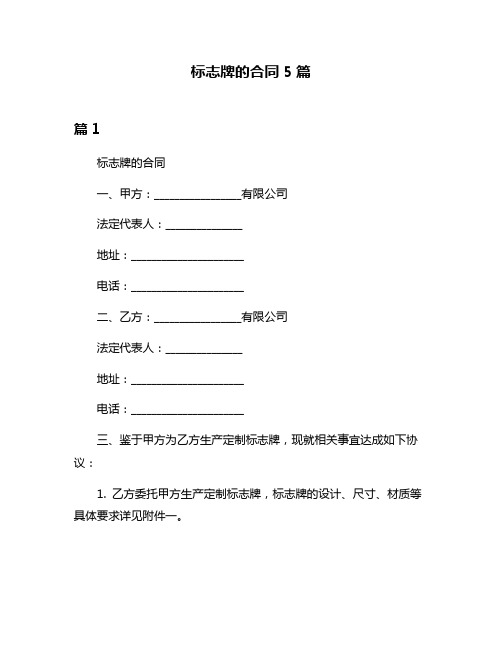 标志牌的合同 5 篇

篇 1

标志牌的合同

一、甲方：________________有限公司

法定代表人：______________

地址：_____________________

电话：_____________________

二、乙方：________________有限公司

法定代表人：______________

地址：_____________________

电话：_____________________

三、鉴于甲方为乙方生产定制标志牌，现就相关事宜达成如下协议：

1. 乙方委托甲方生产定制标志牌，标志牌的设计、尺寸、材质等具体要求详见附件一。